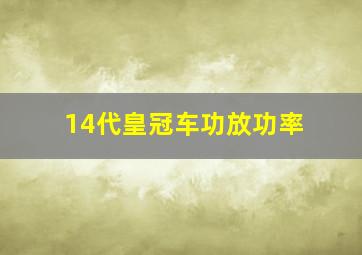 14代皇冠车功放功率